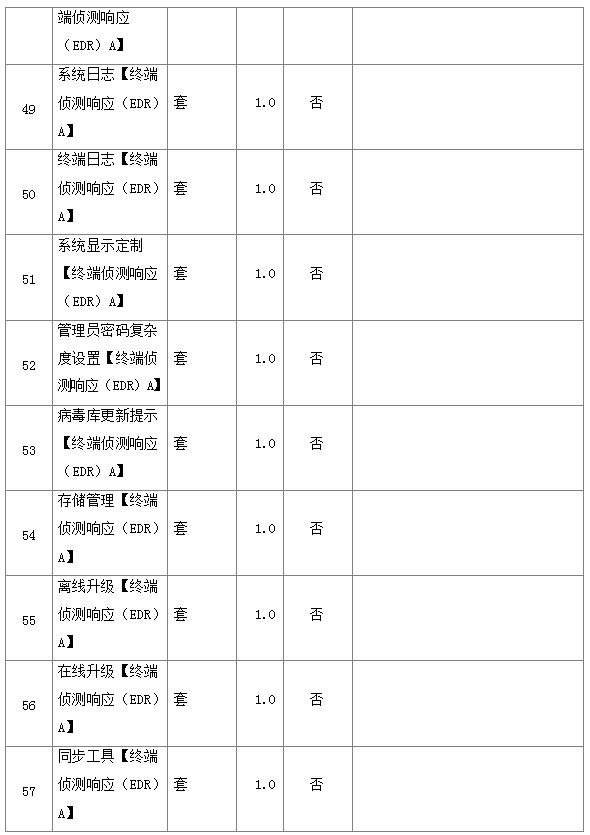 |  | 端侦测响应（EDR）A】 |  |  |  |  |
|---|---|---|---|---|---|
| 49 | 系统日志【终端侦测响应（EDR）A】 | 套 | 1.0 | 否 |  |
| 50 | 终端日志【终端侦测响应（EDR）A】 | 套 | 1.0 | 否 |  |
| 51 | 系统显示定制【终端侦测响应（EDR）A】 | 套 | 1.0 | 否 |  |
| 52 | 管理员密码复杂度设置【终端侦测响应（EDR）A】 | 套 | 1.0 | 否 |  |
| 53 | 病毒库更新提示【终端侦测响应（EDR）A】 | 套 | 1.0 | 否 |  |
| 54 | 存储管理【终端侦测响应（EDR）A】 | 套 | 1.0 | 否 |  |
| 55 | 离线升级【终端侦测响应（EDR）A】 | 套 | 1.0 | 否 |  |
| 56 | 在线升级【终端侦测响应（EDR）A】 | 套 | 1.0 | 否 |  |
| 57 | 同步工具【终端侦测响应（EDR）A】 | 套 | 1.0 | 否 |  |